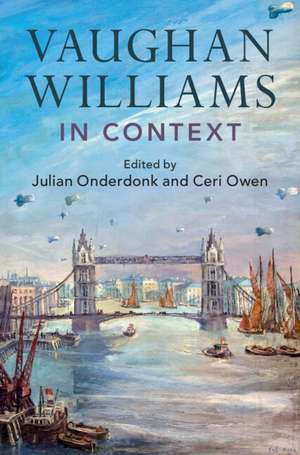 VAUGHAN WILLIAMS
IN CONTEXT

Edited by
Julian Onderdonk and Ceri Owen